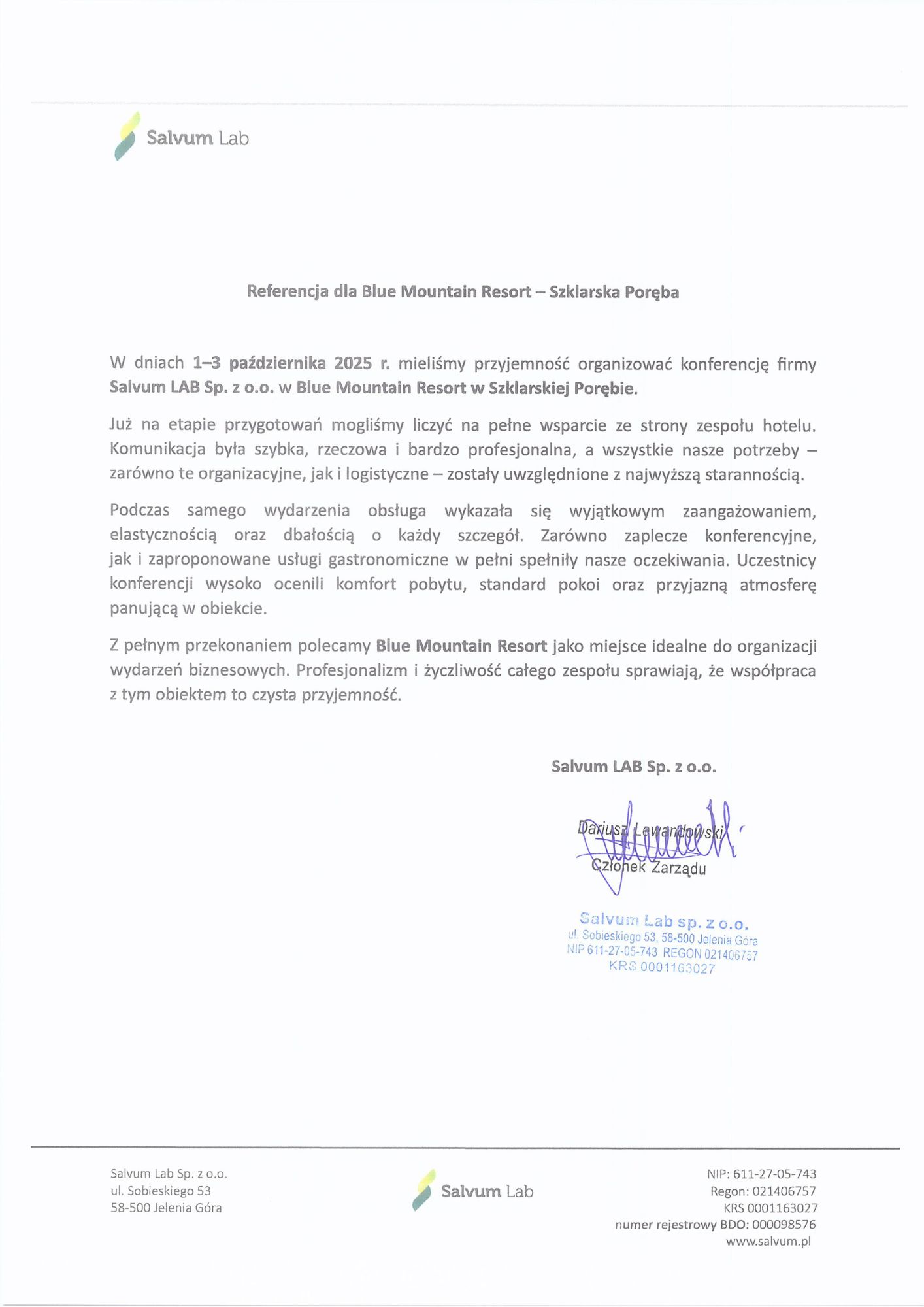 Salvum Lab

Referencja dla Blue Mountain Resort – Szklarska Poręba

W dniach 1–3 października 2025 r. mieliśmy przyjemność organizować konferencję firmy Salvum LAB Sp. z o.o. w Blue Mountain Resort w Szklarskiej Porębie.

Już na etapie przygotowań mogliśmy liczyć na pełne wsparcie ze strony zespołu hotelu. Komunikacja była szybka, rzeczowa i bardzo profesjonalna, a wszystkie nasze potrzeby – zarówno te organizacyjne, jak i logistyczne – zostały uwzględnione z najwyższą starannością.

Podczas samego wydarzenia obsługa wykazała się wyjątkowym zaangażowaniem, elastycznością oraz dbałością o każdy szczegół. Zarówno zaplecze konferencyjne, jak i zaproponowane usługi gastronomiczne w pełni spełniły nasze oczekiwania. Uczestnicy konferencji wysoko ocenili komfort pobytu, standard pokoi oraz przyjazną atmosferę panującą w obiekcie.

Z pełnym przekonaniem polecamy Blue Mountain Resort jako miejsce idealne do organizacji wydarzeń biznesowych. Profesjonalizm i życzliwość całego zespołu sprawiają, że współpraca z tym obiektem to czysta przyjemność.

Salvum LAB Sp. z o.o.

Dariusz Lewandowski
Członek Zarządu

Salvum Lab sp. z o.o.
ul. Sobieskiego 53, 58-500 Jelenia Góra
NIP 611-27-05-743 REGON 021406757
KRS 0001163027

Salvum Lab Sp. z o.o.
ul. Sobieskiego 53
58-500 Jelenia Góra

Salvum Lab

NIP: 611-27-05-743
Regon: 021406757
KRS 0001163027
numer rejestrowy BDO: 000098576
www.salvum.pl